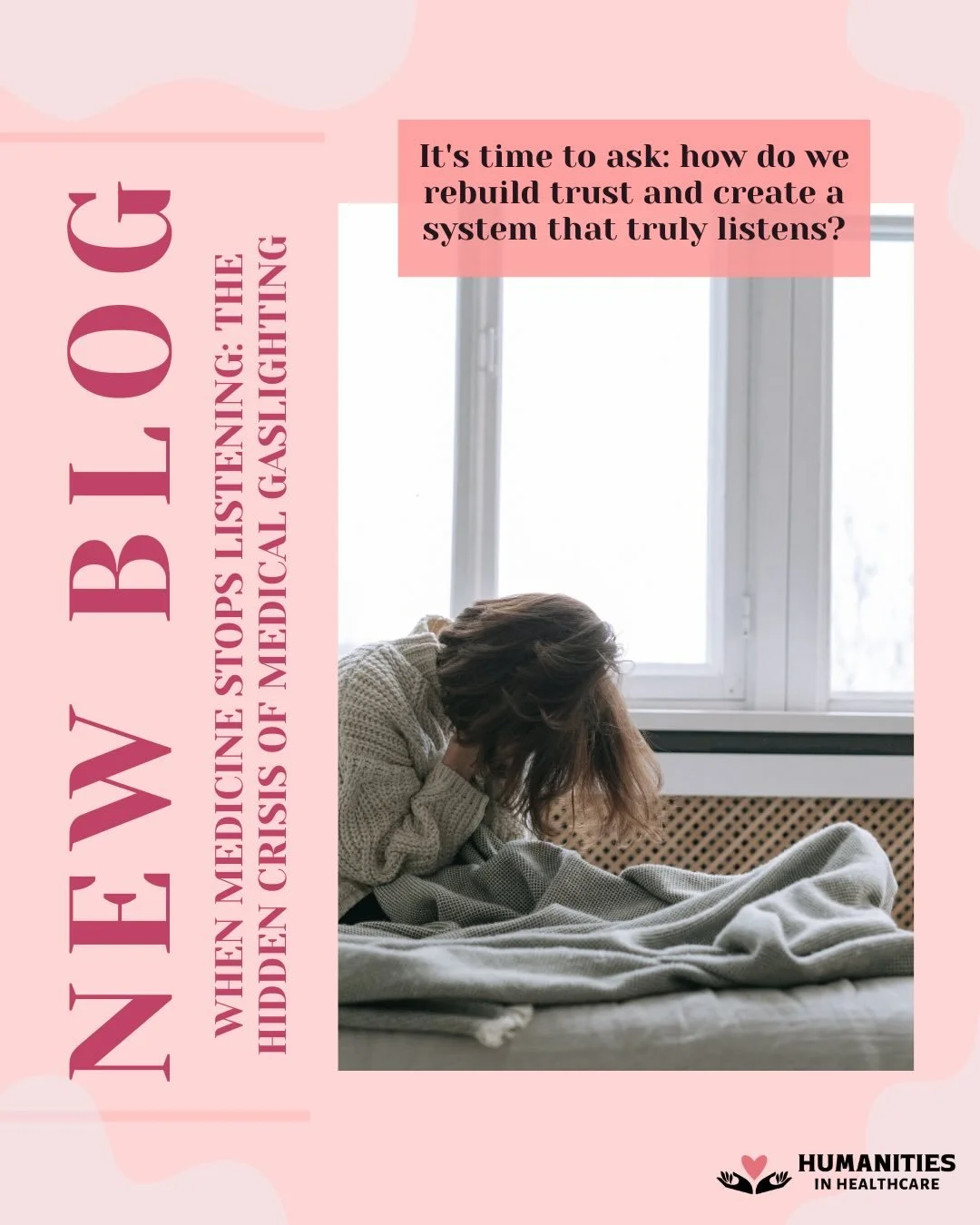 NEW BLOG

WHEN MEDICINE STOPS LISTENING: THE HIDDEN CRISIS OF MEDICAL GASLIGHTING

It's time to ask: how do we rebuild trust and create a system that truly listens?

HUMANITIES IN HEALTHCARE